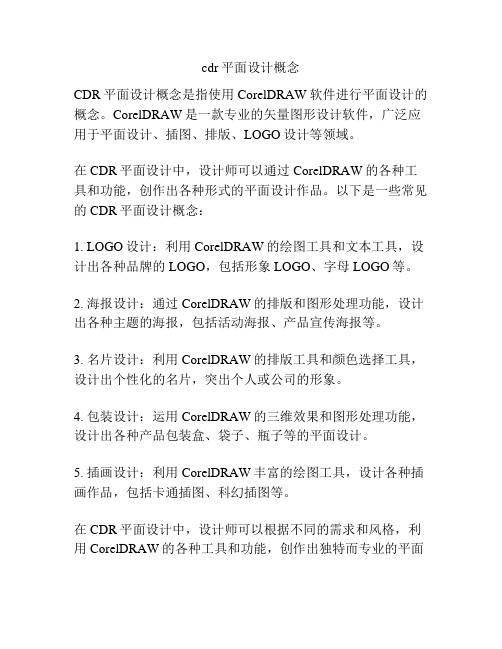 cdr 平面设计概念

CDR 平面设计概念是指使用 CorelDRAW 软件进行平面设计的概念。CorelDRAW 是一款专业的矢量图形设计软件，广泛应用于平面设计、插图、排版、LOGO 设计等领域。

在 CDR 平面设计中，设计师可以通过 CorelDRAW 的各种工具和功能，创作出各种形式的平面设计作品。以下是一些常见的 CDR 平面设计概念：

1. LOGO 设计：利用 CorelDRAW 的绘图工具和文本工具，设计出各种品牌的 LOGO，包括形象 LOGO、字母 LOGO 等。

2. 海报设计：通过 CorelDRAW 的排版和图形处理功能，设计出各种主题的海报，包括活动海报、产品宣传海报等。

3. 名片设计：利用 CorelDRAW 的排版工具和颜色选择工具，设计出个性化的名片，突出个人或公司的形象。

4. 包装设计：运用 CorelDRAW 的三维效果和图形处理功能，设计出各种产品包装盒、袋子、瓶子等的平面设计。

5. 插画设计：利用 CorelDRAW 丰富的绘图工具，设计各种插画作品，包括卡通插图、科幻插图等。

在 CDR 平面设计中，设计师可以根据不同的需求和风格，利用 CorelDRAW 的各种工具和功能，创作出独特而专业的平面